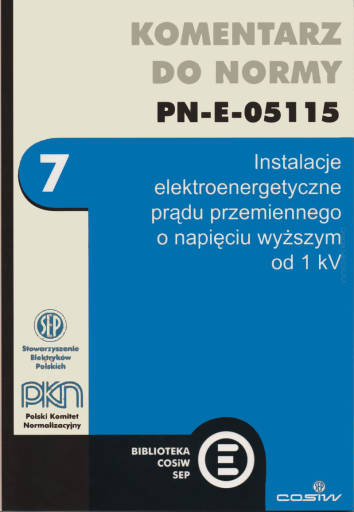 KOMENTARZ DO NORMY
PN-E-05115

7

Instalacje elektroenergetyczne prądu przemiennego o napięciu wyższym od 1 kV

SEP
Stowarzyszenie Elektryków Polskich

PKN
Polski Komitet Normalizacyjny

BIBLIOTEKA
COSiW
SEP

E

SEP
COSiW